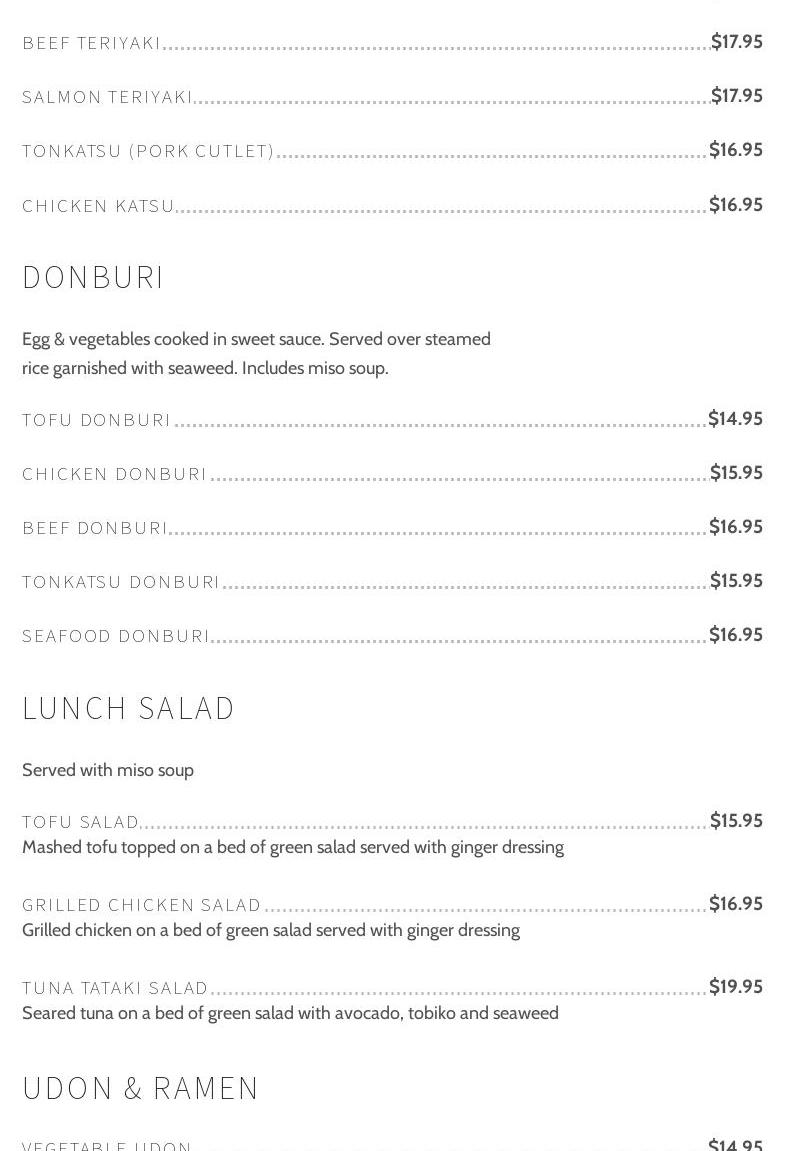 BEEF TERIYAKI $17.95

SALMON TERIYAKI $17.95

TONKATSU (PORK CUTLET) $16.95

CHICKEN KATSU $16.95

DONBURI

Egg & vegetables cooked in sweet sauce. Served over steamed rice garnished with seaweed. Includes miso soup.

TOFU DONBURI $14.95

CHICKEN DONBURI $15.95

BEEF DONBURI $16.95

TONKATSU DONBURI $15.95

SEAFOOD DONBURI $16.95

LUNCH SALAD

Served with miso soup

TOFU SALAD $15.95
Mashed tofu topped on a bed of green salad served with ginger dressing

GRILLED CHICKEN SALAD $16.95
Grilled chicken on a bed of green salad served with ginger dressing

TUNA TATAKI SALAD $19.95
Seared tuna on a bed of green salad with avocado, tobiko and seaweed

UDON & RAMEN

VEGETABLE UDON $14.95